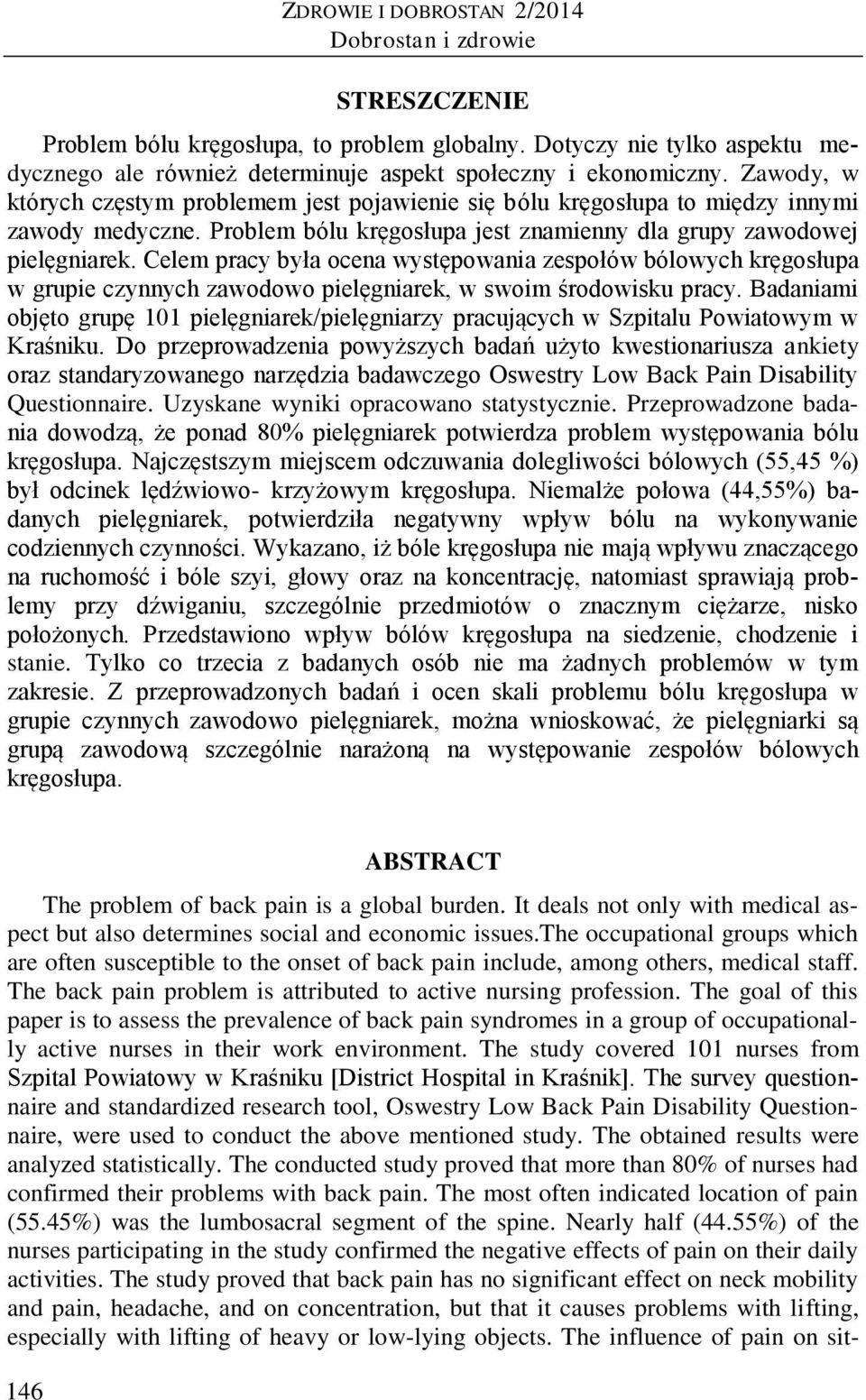 ZDROWIE I DOBROSTAN 2/2014
Dobrostan i zdrowie

STRESZCZENIE

Problem bólu kręgosłupa, to problem globalny. Dotyczy nie tylko aspektu medycznego ale również determinuje aspekt społeczny i ekonomiczny. Zawody, w których częstym problemem jest pojawienie się bólu kręgosłupa to między innymi zawody medyczne. Problem bólu kręgosłupa jest znamienny dla grupy zawodowej pielęgniarek. Celem pracy była ocena występowania zespołów bólowych kręgosłupa w grupie czynnych zawodowo pielęgniarek, w swoim środowisku pracy. Badaniami objęto grupę 101 pielęgniarek/pielęgniarzy pracujących w Szpitalu Powiatowym w Kraśniku. Do przeprowadzenia powyższych badań użyto kwestionariusza ankiety oraz standaryzowanego narzędzia badawczego Oswestry Low Back Pain Disability Questionnaire. Uzyskane wyniki opracowano statystycznie. Przeprowadzone badania dowodzą, że ponad 80% pielęgniarek potwierdza problem występowania bólu kręgosłupa. Najczęstszym miejscem odczuwania dolegliwości bólowych (55,45 %) był odcinek lędźwiowo- krzyżowym kręgosłupa. Niemalże połowa (44,55%) badanych pielęgniarek, potwierdziła negatywny wpływ bólu na wykonywanie codziennych czynności. Wykazano, iż bóle kręgosłupa nie mają wpływu znaczącego na ruchomość i bóle szyi, głowy oraz na koncentrację, natomiast sprawiają problemy przy dźwiganiu, szczególnie przedmiotów o znacznym ciężarze, nisko położonych. Przedstawiono wpływ bólów kręgosłupa na siedzenie, chodzenie i stanie. Tylko co trzecia z badanych osób nie ma żadnych problemów w tym zakresie. Z przeprowadzonych badań i ocen skali problemu bólu kręgosłupa w grupie czynnych zawodowo pielęgniarek, można wnioskować, że pielęgniarki są grupą zawodową szczególnie narażoną na występowanie zespołów bólowych kręgosłupa.

ABSTRACT

The problem of back pain is a global burden. It deals not only with medical aspect but also determines social and economic issues.the occupational groups which are often susceptible to the onset of back pain include, among others, medical staff. The back pain problem is attributed to active nursing profession. The goal of this paper is to assess the prevalence of back pain syndromes in a group of occupationally active nurses in their work environment. The study covered 101 nurses from Szpital Powiatowy w Kraśniku [District Hospital in Kraśnik]. The survey questionnaire and standardized research tool, Oswestry Low Back Pain Disability Questionnaire, were used to conduct the above mentioned study. The obtained results were analyzed statistically. The conducted study proved that more than 80% of nurses had confirmed their problems with back pain. The most often indicated location of pain (55.45%) was the lumbosacral segment of the spine. Nearly half (44.55%) of the nurses participating in the study confirmed the negative effects of pain on their daily activities. The study proved that back pain has no significant effect on neck mobility and pain, headache, and on concentration, but that it causes problems with lifting, especially with lifting of heavy or low-lying objects. The influence of pain on sit-

146